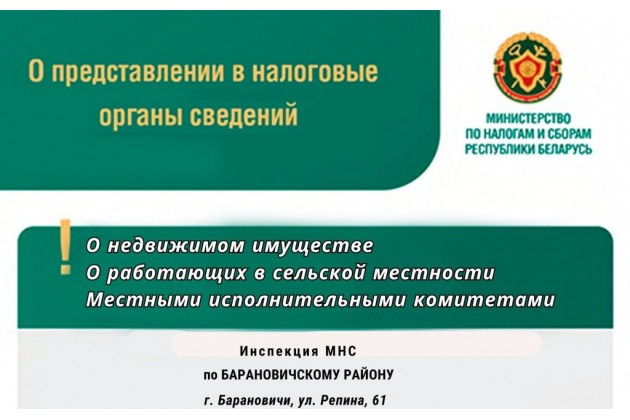 О представлении в налоговые органы сведений

МИНИСТЕРСТВО
ПО НАЛОГАМ И СБОРАМ
РЕСПУБЛИКИ БЕЛАРУСЬ

!
О недвижимом имуществе
О работающих в сельской местности
Местными исполнительными комитетами

Инспекция МНС
по БАРАНОВИЧСКОМУ РАЙОНУ
г. Барановичи, ул. Репина, 61